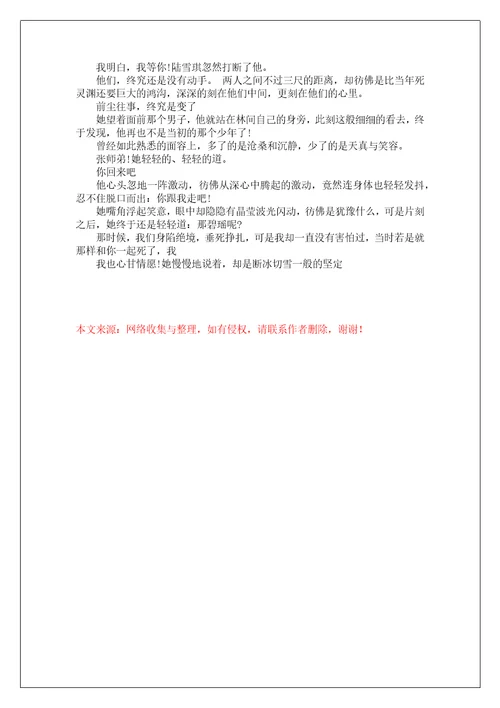 我明白，我等你!陆雪琪忽然打断了他。
他们，终究还是没有动手。 两人之间不过三尺的距离，却彷佛是比当年死灵渊还要巨大的鸿沟，深深的刻在他们中间，更刻在他们的心里。
前尘往事，终究是变了
她望着面前那个男子，他就站在林间自己的身旁，此刻这般细细的看去，终于发现，他再也不是当初的那个少年了!
曾经如此熟悉的面容上，多了的是沧桑和沉静，少了的是天真与笑容。
张师弟!她轻轻的、轻轻的道。
你回来吧
他心头忽地一阵激动，彷佛从深心中腾起的激动，竟然连身体也轻轻发抖，忍不住脱口而出：你跟我走吧!
她嘴角浮起笑意，眼中却隐隐有晶莹波光闪动，彷佛是犹豫什么，可是片刻之后，她终于还是轻轻道：那碧瑶呢?
那时候，我们身陷绝境，垂死挣扎，可是我却一直没有害怕过，当时若是就那样和你一起死了，我
我也心甘情愿!她慢慢地说着，却是断冰切雪一般的坚定

本文来源：网络收集与整理，如有侵权，请联系作者删除，谢谢!